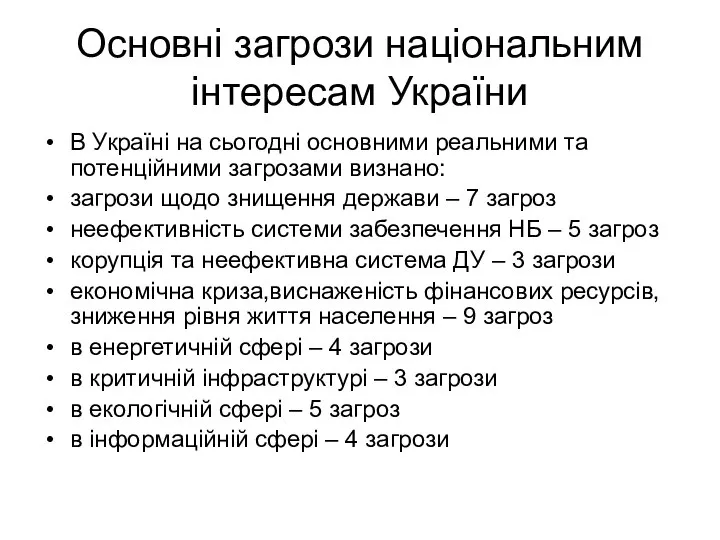 Основні загрози національним інтересам України

• В Україні на сьогодні основними реальними та потенційними загрозами визнано:
• загрози щодо знищення держави – 7 загроз
• неефективність системи забезпечення НБ – 5 загроз
• корупція та неефективна система ДУ – 3 загрози
• економічна криза,виснаженість фінансових ресурсів, зниження рівня життя населення – 9 загроз
• в енергетичній сфері – 4 загрози
• в критичній інфраструктурі – 3 загрози
• в екологічній сфері – 5 загроз
• в інформаційній сфері – 4 загрози